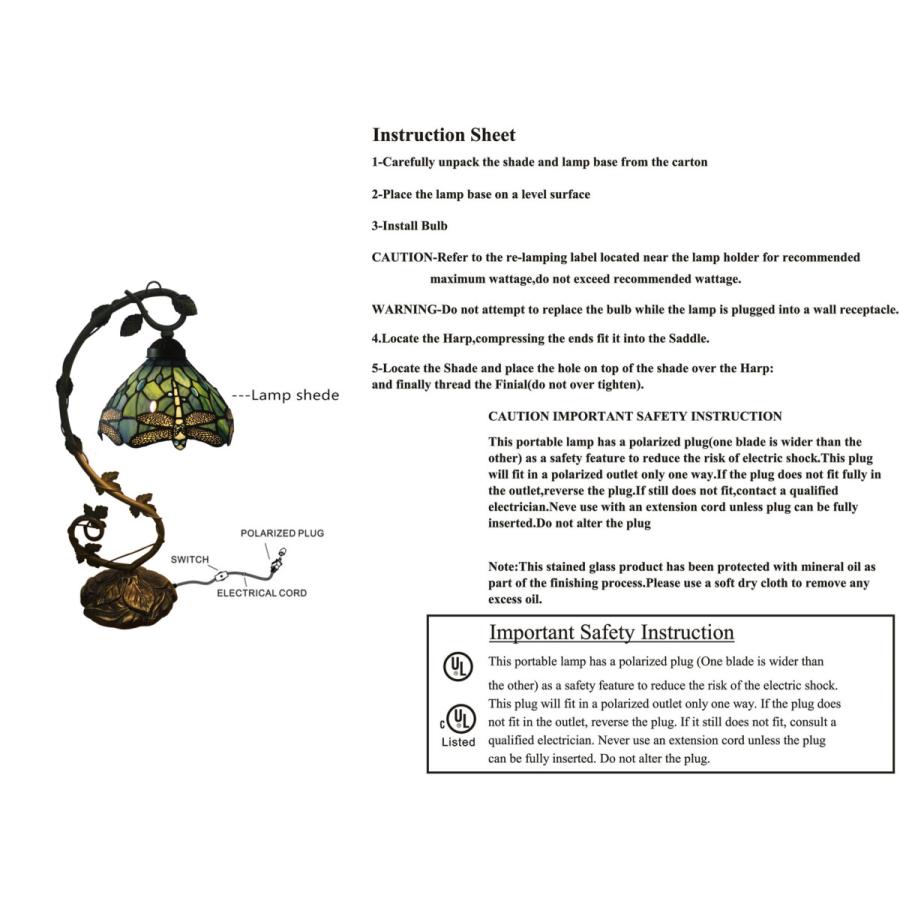 ---Lamp shede

POLARIZED PLUG

SWITCH

ELECTRICAL CORD

Instruction Sheet

1-Carefully unpack the shade and lamp base from the carton

2-Place the lamp base on a level surface

3-Install Bulb

CAUTION-Refer to the re-lamping label located near the lamp holder for recommended maximum wattage,do not exceed recommended wattage.

WARNING-Do not attempt to replace the bulb while the lamp is plugged into a wall receptacle.

4.Locate the Harp,compressing the ends fit it into the Saddle.

5-Locate the Shade and place the hole on top of the shade over the Harp: and finally thread the Finial(do not over tighten).

CAUTION IMPORTANT SAFETY INSTRUCTION

This portable lamp has a polarized plug(one blade is wider than the other) as a safety feature to reduce the risk of electric shock.This plug will fit in a polarized outlet only one way.If the plug does not fit fully in the outlet,reverse the plug.If still does not fit,contact a qualified electrician.Neve use with an extension cord unless plug can be fully inserted.Do not alter the plug

Note:This stained glass product has been protected with mineral oil as part of the finishing process.Please use a soft dry cloth to remove any excess oil.

Important Safety Instruction

UL

c UL Listed

This portable lamp has a polarized plug (One blade is wider than the other) as a safety feature to reduce the risk of the electric shock. This plug will fit in a polarized outlet only one way. If the plug does not fit in the outlet, reverse the plug. If it still does not fit, consult a qualified electrician. Never use an extension cord unless the plug can be fully inserted. Do not alter the plug.